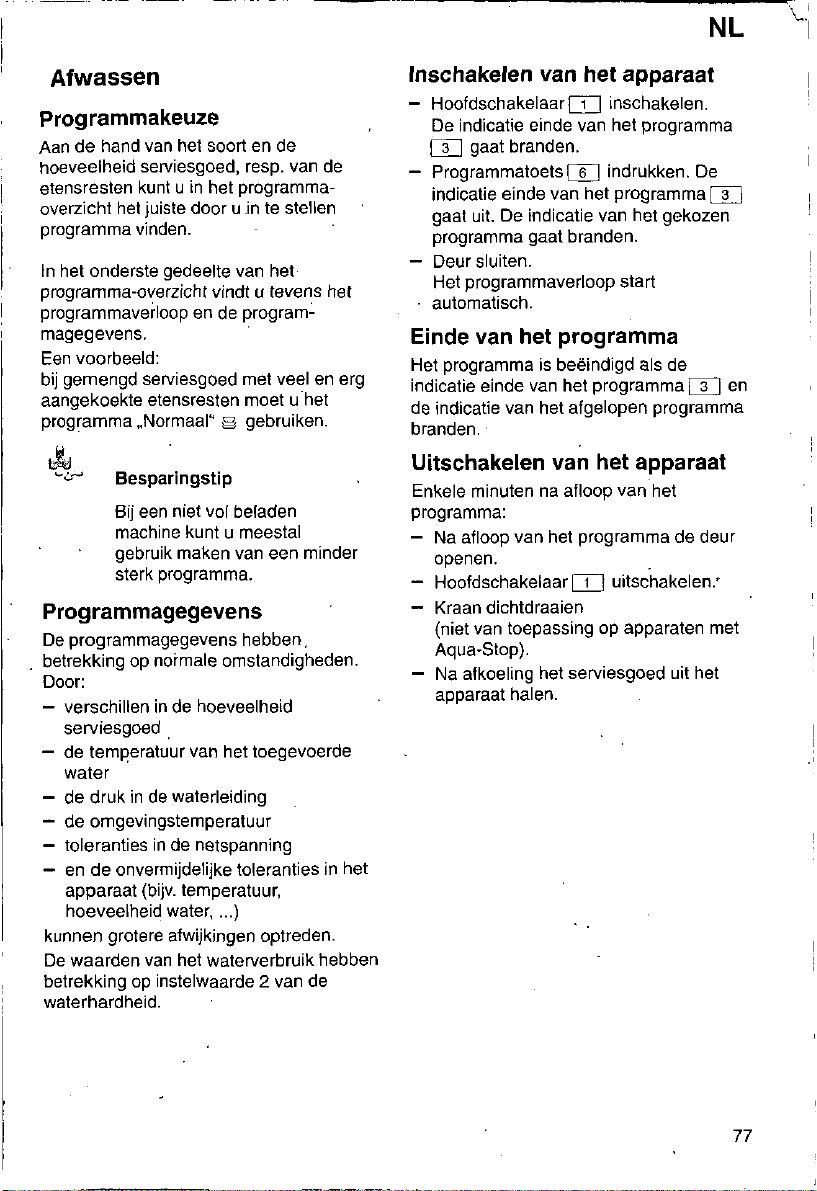 NL

Afwassen

Programmakeuze

Aan de hand van het soort en de hoeveelheid serviesgoed, resp. van de etensresten kunt u in het programma-overzicht het juiste door u in te stellen programma vinden.

In het onderste gedeelte van het programma-overzicht vindt u tevens het programmaverloop en de programmagegevens.
Een voorbeeld:
bij gemengd serviesgoed met veel en erg aangekoekte etensresten moet u het programma „Normaal" gebruiken.

Besparingstip

Bij een niet vol beladen machine kunt u meestal gebruik maken van een minder sterk programma.

Programmagegevens

De programmagegevens hebben betrekking op normale omstandigheden. Door:
- verschillen in de hoeveelheid serviesgoed
- de temperatuur van het toegevoerde water
- de druk in de waterleiding
- de omgevingstemperatuur
- toleranties in de netspanning
- en de onvermijdelijke toleranties in het apparaat (bijv. temperatuur, hoeveelheid water, ...)
kunnen grotere afwijkingen optreden.
De waarden van het waterverbruik hebben betrekking op instelwaarde 2 van de waterhardheid.

Inschakelen van het apparaat

- Hoofdschakelaar 1 inschakelen. De indicatie einde van het programma 3 gaat branden.
- Programmatoets 6 indrukken. De indicatie einde van het programma 3 gaat uit. De indicatie van het gekozen programma gaat branden.
- Deur sluiten. Het programmaverloop start automatisch.

Einde van het programma

Het programma is beëindigd als de indicatie einde van het programma 3 en de indicatie van het afgelopen programma branden.

Uitschakelen van het apparaat

Enkele minuten na afloop van het programma:
- Na afloop van het programma de deur openen.
- Hoofdschakelaar 1 uitschakelen.
- Kraan dichtdraaien (niet van toepassing op apparaten met Aqua-Stop).
- Na afkoeling het serviesgoed uit het apparaat halen.

77